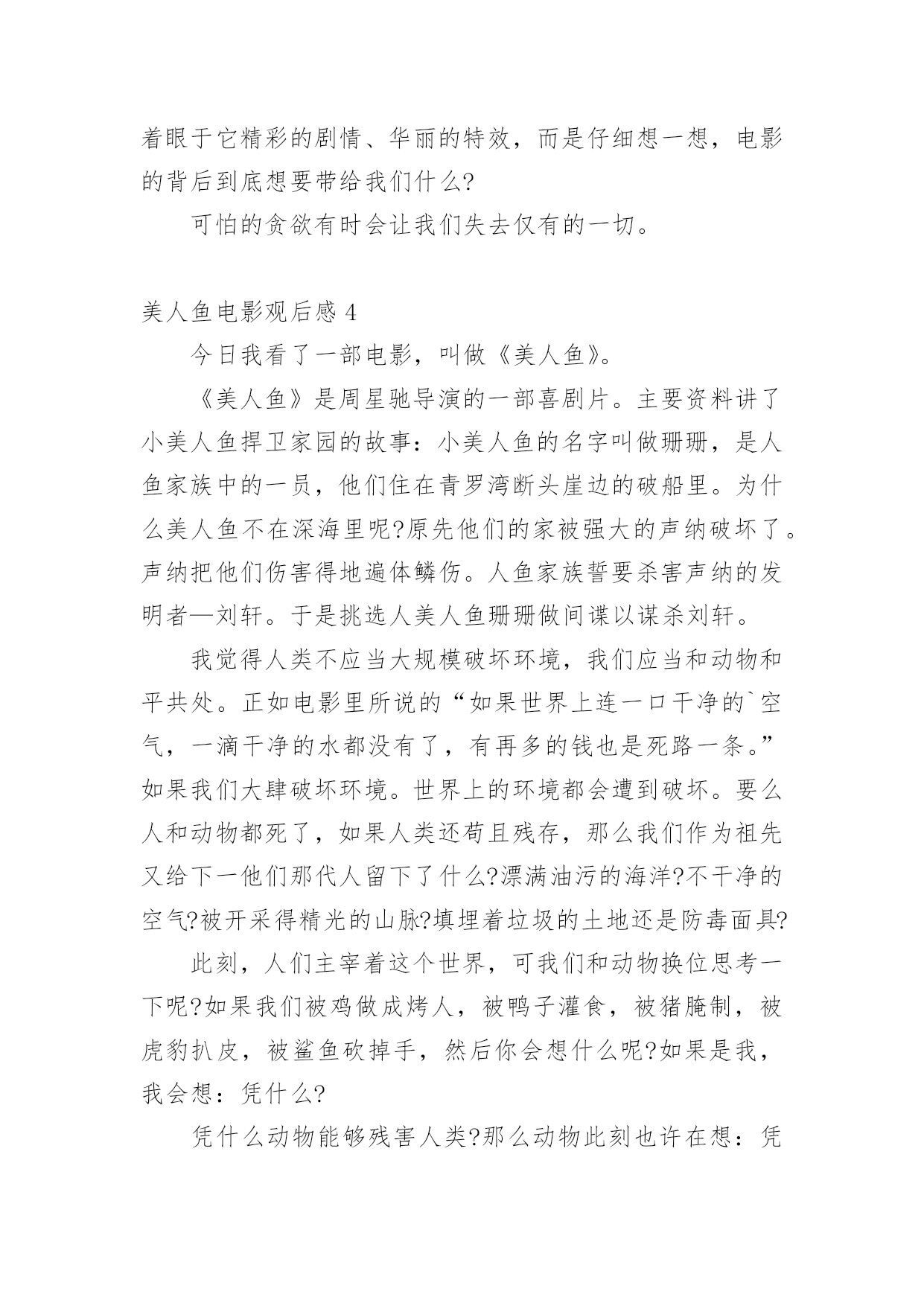 着眼于它精彩的剧情、华丽的特效，而是仔细想一想，电影的背后到底想要带给我们什么?

可怕的贪欲有时会让我们失去仅有的一切。

美人鱼电影观后感 4

今日我看了一部电影，叫做《美人鱼》。

《美人鱼》是周星驰导演的一部喜剧片。主要资料讲了小美人鱼捍卫家园的故事：小美人鱼的名字叫做珊珊，是人鱼家族中的一员，他们住在青罗湾断头崖边的破船里。为什么美人鱼不在深海里呢?原先他们的家被强大的声纳破坏了。声纳把他们伤害得地遍体鳞伤。人鱼家族誓要杀害声纳的发明者—刘轩。于是挑选人美人鱼珊珊做间谍以谋杀刘轩。

我觉得人类不应当大规模破坏环境，我们应当和动物和平共处。正如电影里所说的“如果世界上连一口干净的`空气，一滴干净的水都没有了，有再多的钱也是死路一条。”如果我们大肆破坏环境。世界上的环境都会遭到破坏。要么人和动物都死了，如果人类还苟且残存，那么我们作为祖先又给下一他们那代人留下了什么?漂满油污的海洋?不干净的空气?被开采得精光的山脉?填埋着垃圾的土地还是防毒面具?

此刻，人们主宰着这个世界，可我们和动物换位思考一下呢?如果我们被鸡做成烤人，被鸭子灌食，被猪腌制，被虎豹扒皮，被鲨鱼砍掉手，然后你会想什么呢?如果是我，我会想：凭什么?

凭什么动物能够残害人类?那么动物此刻也许在想：凭